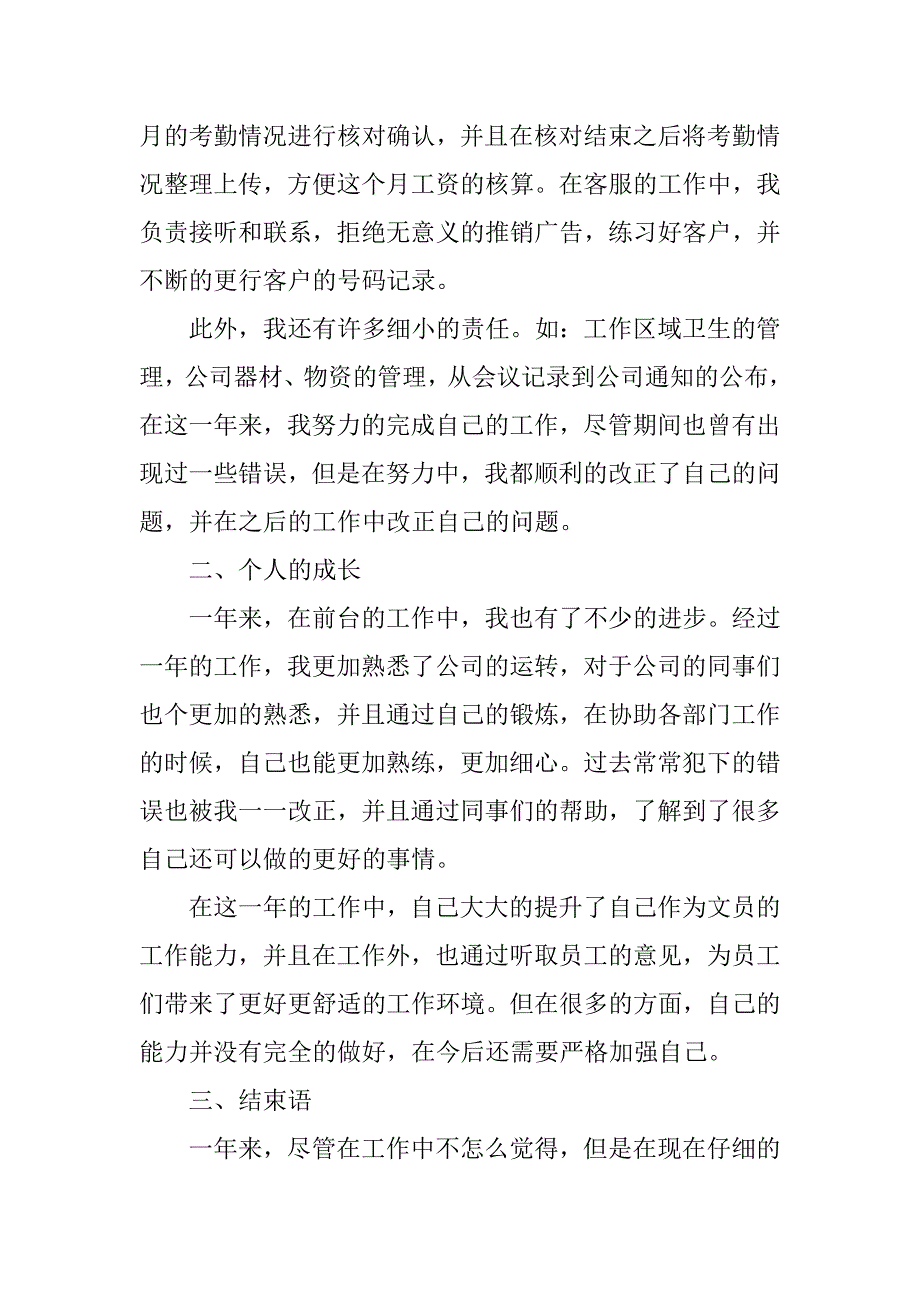 月的考勤情况进行核对确认，并且在核对结束之后将考勤情况整理上传，方便这个月工资的核算。在客服的工作中，我负责接听和联系，拒绝无意义的推销广告，练习好客户，并不断的更行客户的号码记录。

此外，我还有许多细小的责任。如：工作区域卫生的管理，公司器材、物资的管理，从会议记录到公司通知的公布，在这一年来，我努力的完成自己的工作，尽管期间也曾有出现过一些错误，但是在努力中，我都顺利的改正了自己的问题，并在之后的工作中改正自己的问题。

二、个人的成长

一年来，在前台的工作中，我也有了不少的进步。经过一年的工作，我更加熟悉了公司的运转，对于公司的同事们也个更加的熟悉，并且通过自己的锻炼，在协助各部门工作的时候，自己也能更加熟练，更加细心。过去常常犯下的错误也被我一一改正，并且通过同事们的帮助，了解到了很多自己还可以做的更好的事情。

在这一年的工作中，自己大大的提升了自己作为文员的工作能力，并且在工作外，也通过听取员工的意见，为员工们带来了更好更舒适的工作环境。但在很多的方面，自己的能力并没有完全的做好，在今后还需要严格加强自己。

三、结束语

一年来，尽管在工作中不怎么觉得，但是在现在仔细的